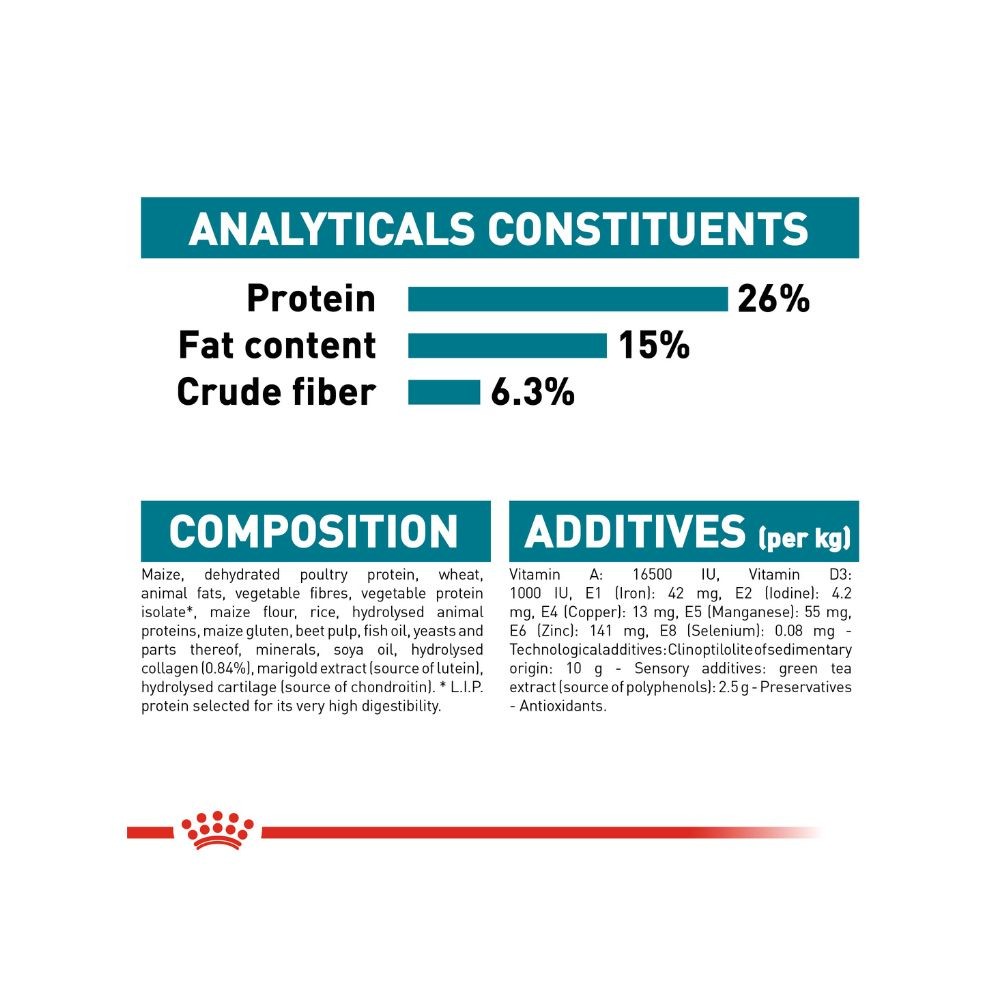 ANALYTICALS CONSTITUENTS

Protein 26%
Fat content 15%
Crude fiber 6.3%

COMPOSITION

Maize, dehydrated poultry protein, wheat, animal fats, vegetable fibres, vegetable protein isolate*, maize flour, rice, hydrolysed animal proteins, maize gluten, beet pulp, fish oil, yeasts and parts thereof, minerals, soya oil, hydrolysed collagen (0.84%), marigold extract (source of lutein), hydrolysed cartilage (source of chondroitin). * L.I.P. protein selected for its very high digestibility.

ADDITIVES (per kg)

Vitamin A: 16500 IU, Vitamin D3: 1000 IU, E1 (Iron): 42 mg, E2 (Iodine): 4.2 mg, E4 (Copper): 13 mg, E5 (Manganese): 55 mg, E6 (Zinc): 141 mg, E8 (Selenium): 0.08 mg - Technological additives: Clinoptilolite of sedimentary origin: 10 g - Sensory additives: green tea extract (source of polyphenols): 2.5 g - Preservatives - Antioxidants.